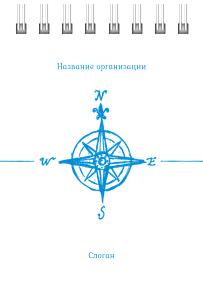 Название организации

N

W

E

S

Слоган